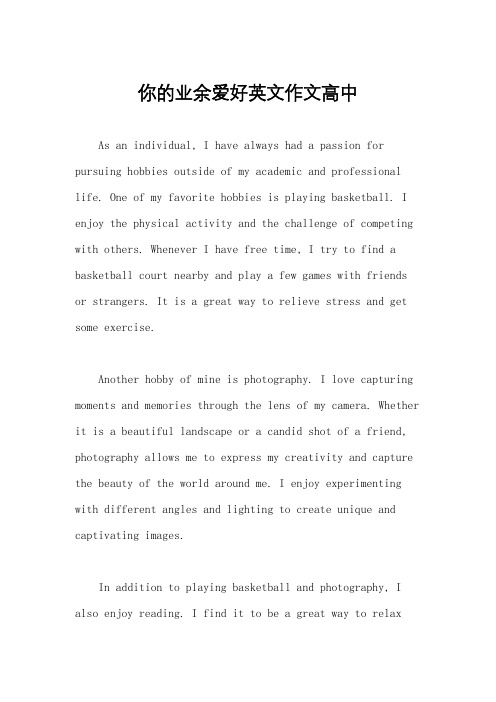 你的业余爱好英文作文高中

As an individual, I have always had a passion for pursuing hobbies outside of my academic and professional life. One of my favorite hobbies is playing basketball. I enjoy the physical activity and the challenge of competing with others. Whenever I have free time, I try to find a basketball court nearby and play a few games with friends or strangers. It is a great way to relieve stress and get some exercise.

Another hobby of mine is photography. I love capturing moments and memories through the lens of my camera. Whether it is a beautiful landscape or a candid shot of a friend, photography allows me to express my creativity and capture the beauty of the world around me. I enjoy experimenting with different angles and lighting to create unique and captivating images.

In addition to playing basketball and photography, I also enjoy reading. I find it to be a great way to relax